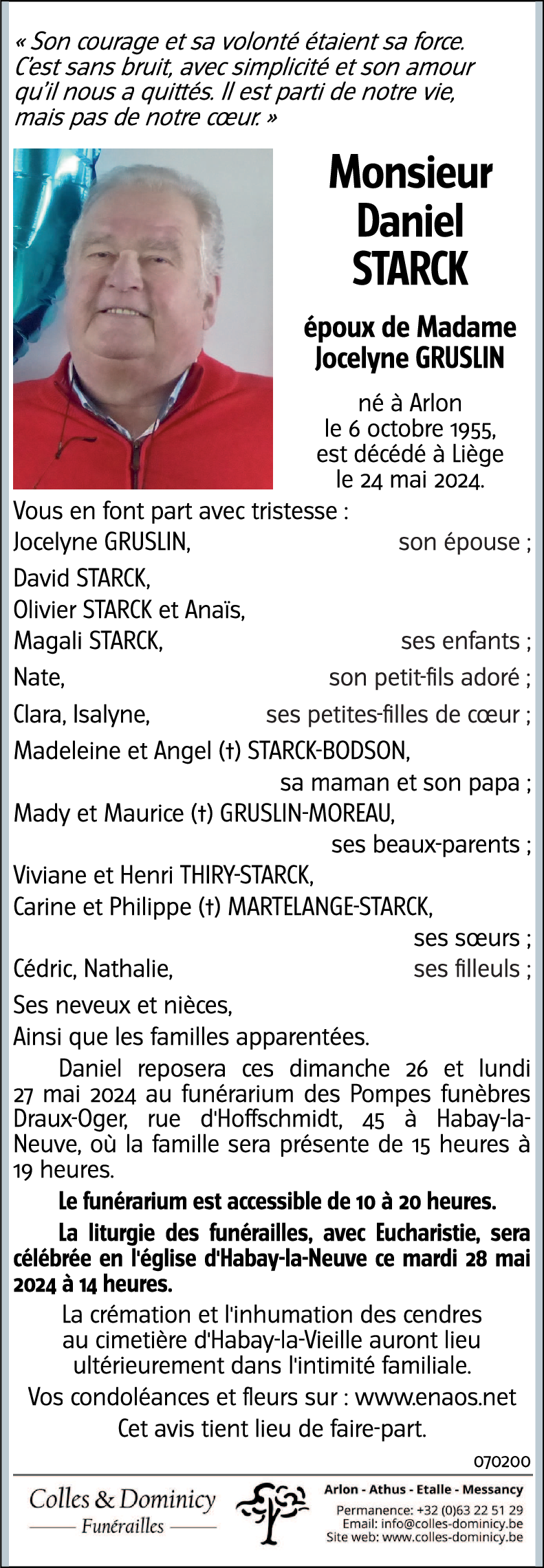 « Son courage et sa volonté étaient sa force. C'est sans bruit, avec simplicité et son amour qu'il nous a quittés. Il est parti de notre vie, mais pas de notre cœur. »

Monsieur
Daniel
STARCK

époux de Madame
Jocelyne GRUSLIN

né à Arlon
le 6 octobre 1955,
est décédé à Liège
le 24 mai 2024.

Vous en font part avec tristesse :
Jocelyne GRUSLIN, son épouse ;
David STARCK,
Olivier STARCK et Anaïs,
Magali STARCK, ses enfants ;
Nate, son petit-fils adoré ;
Clara, Isalyne, ses petites-filles de cœur ;
Madeleine et Angel (†) STARCK-BODSON,
sa maman et son papa ;
Mady et Maurice (†) GRUSLIN-MOREAU,
ses beaux-parents ;
Viviane et Henri THIRY-STARCK,
Carine et Philippe (†) MARTELANGE-STARCK,
ses sœurs ;
Cédric, Nathalie, ses filleuls ;
Ses neveux et nièces,
Ainsi que les familles apparentées.

Daniel reposera ces dimanche 26 et lundi 27 mai 2024 au funérarium des Pompes funèbres Draux-Oger, rue d'Hoffschmidt, 45 à Habay-la-Neuve, où la famille sera présente de 15 heures à 19 heures.

Le funérarium est accessible de 10 à 20 heures.

La liturgie des funérailles, avec Eucharistie, sera célébrée en l'église d'Habay-la-Neuve ce mardi 28 mai 2024 à 14 heures.

La crémation et l'inhumation des cendres au cimetière d'Habay-la-Vieille auront lieu ultérieurement dans l'intimité familiale.

Vos condoléances et fleurs sur : www.enaos.net

Cet avis tient lieu de faire-part.

070200

Colles & Dominicy
Funérailles

Arlon - Athus - Etalle - Messancy
Permanence: +32 (0)63 22 51 29
Email: info@colles-dominicy.be
Site web: www.colles-dominicy.be